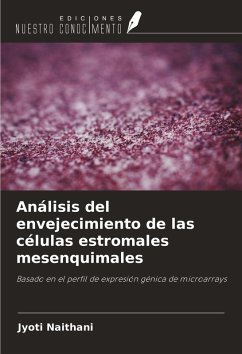 EDICIONES
NUESTRO CONOCIMIENTO

Análisis del envejecimiento de las células estromales mesenquimales

Basado en el perfil de expresión génica de microarrays

Jyoti Naithani